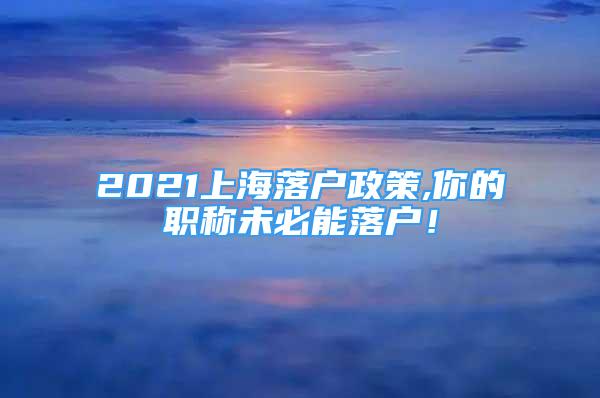 2021上海落户政策,你的职称未必能落户！